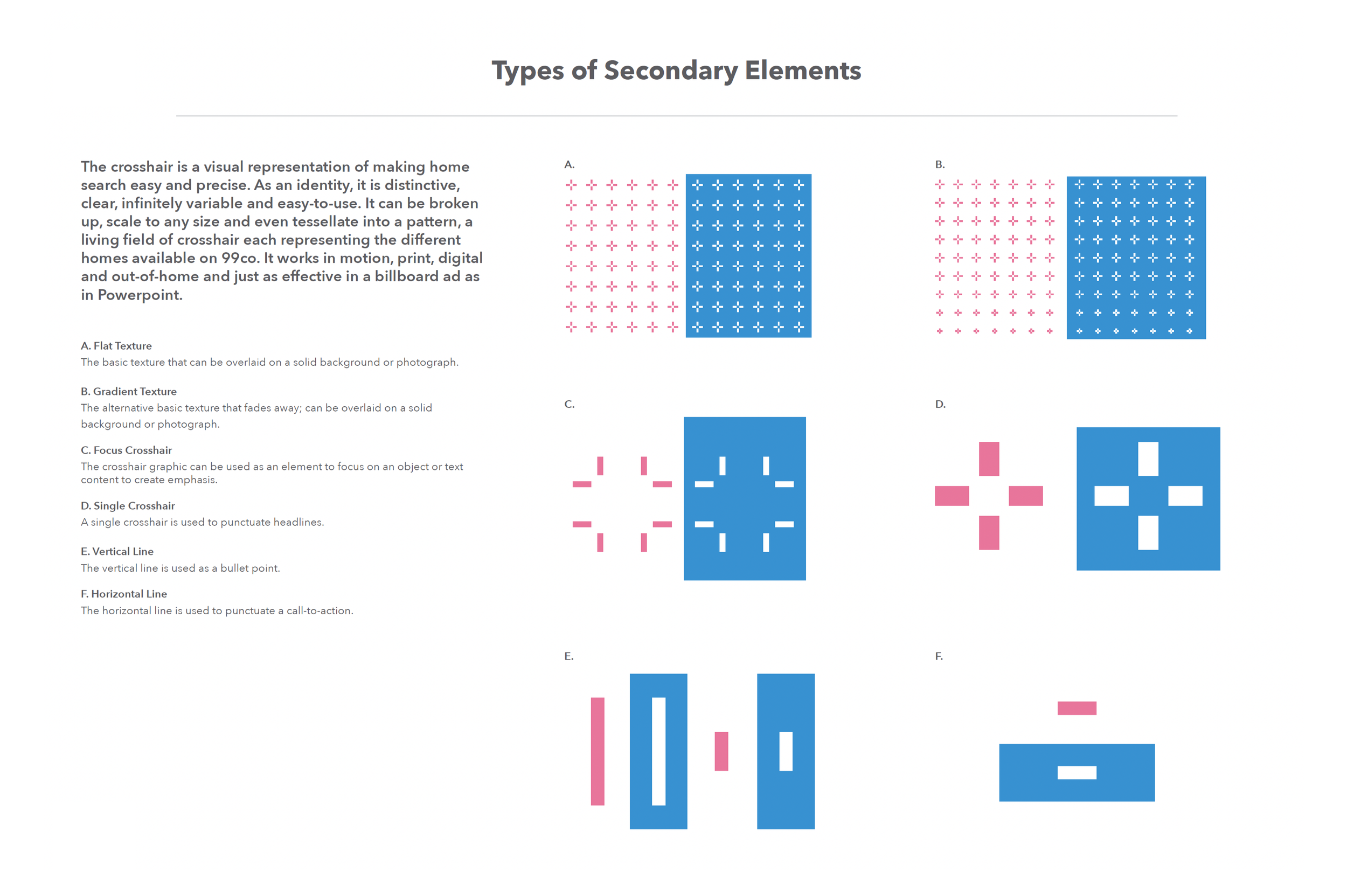 Types of Secondary Elements

The crosshair is a visual representation of making home search easy and precise. As an identity, it is distinctive, clear, infinitely variable and easy-to-use. It can be broken up, scale to any size and even tessellate into a pattern, a living field of crosshair each representing the different homes available on 99co. It works in motion, print, digital and out-of-home and just as effective in a billboard ad as in Powerpoint.

A. Flat Texture
The basic texture that can be overlaid on a solid background or photograph.

B. Gradient Texture
The alternative basic texture that fades away; can be overlaid on a solid background or photograph.

C. Focus Crosshair
The crosshair graphic can be used as an element to focus on an object or text content to create emphasis.

D. Single Crosshair
A single crosshair is used to punctuate headlines.

E. Vertical Line
The vertical line is used as a bullet point.

F. Horizontal Line
The horizontal line is used to punctuate a call-to-action.

A.

B.

C.

D.

E.

F.